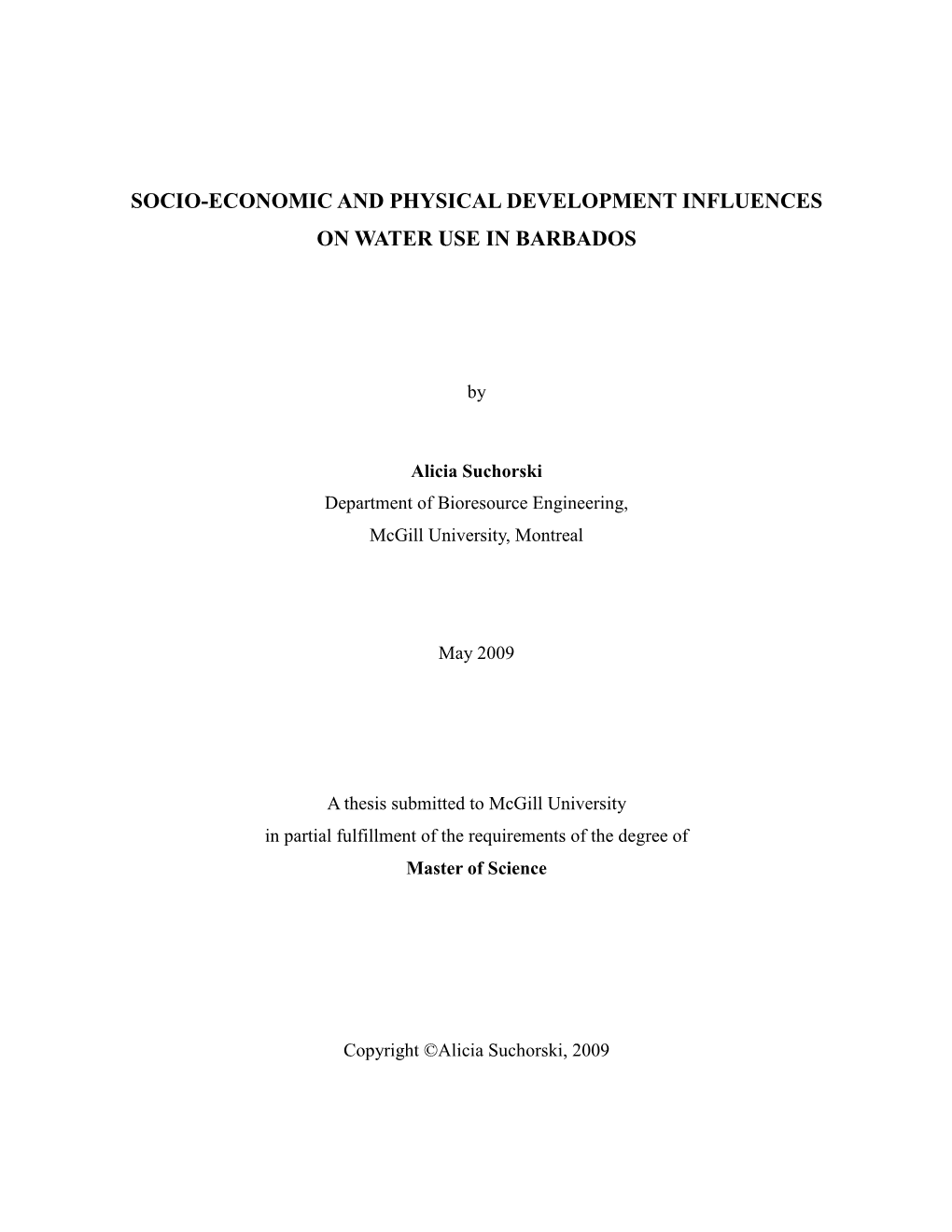 SOCIO-ECONOMIC AND PHYSICAL DEVELOPMENT INFLUENCES ON WATER USE IN BARBADOS

by

Alicia Suchorski
Department of Bioresource Engineering,
McGill University, Montreal

May 2009

A thesis submitted to McGill University
in partial fulfillment of the requirements of the degree of
Master of Science

Copyright ©Alicia Suchorski, 2009